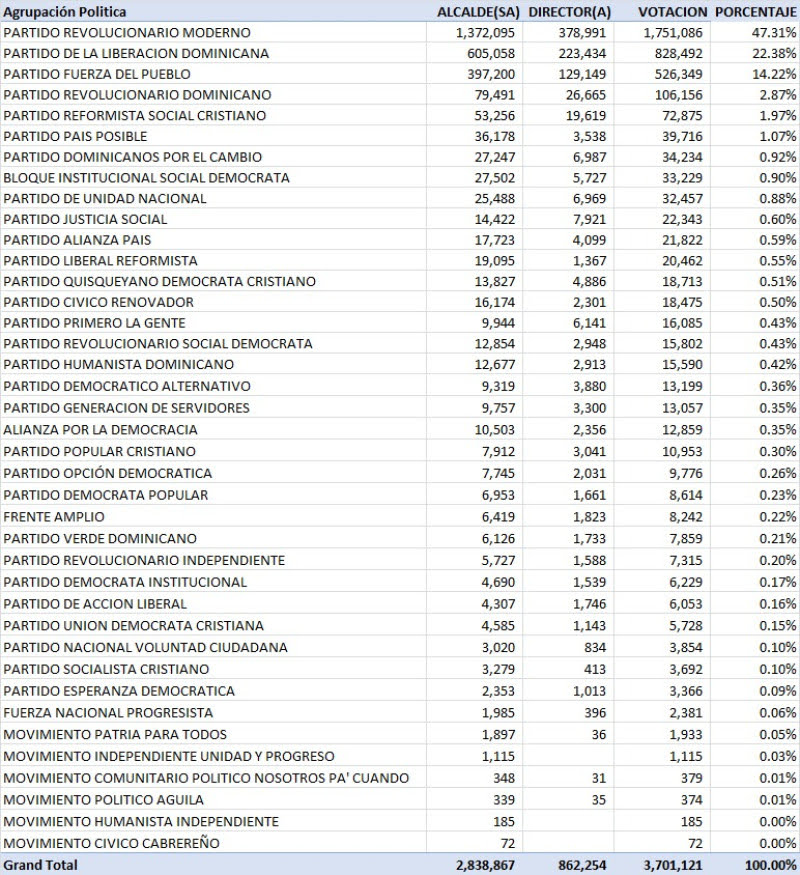 | Agrupación Politica | ALCALDE(SA) | DIRECTOR(A) | VOTACION | PORCENTAJE |
|---|---|---|---|---|
| PARTIDO REVOLUCIONARIO MODERNO | 1,372,095 | 378,991 | 1,751,086 | 47.31% |
| PARTIDO DE LA LIBERACION DOMINICANA | 605,058 | 223,434 | 828,492 | 22.38% |
| PARTIDO FUERZA DEL PUEBLO | 397,200 | 129,149 | 526,349 | 14.22% |
| PARTIDO REVOLUCIONARIO DOMINICANO | 79,491 | 26,665 | 106,156 | 2.87% |
| PARTIDO REFORMISTA SOCIAL CRISTIANO | 53,256 | 19,619 | 72,875 | 1.97% |
| PARTIDO PAIS POSIBLE | 36,178 | 3,538 | 39,716 | 1.07% |
| PARTIDO DOMINICANOS POR EL CAMBIO | 27,247 | 6,987 | 34,234 | 0.92% |
| BLOQUE INSTITUCIONAL SOCIAL DEMOCRATA | 27,502 | 5,727 | 33,229 | 0.90% |
| PARTIDO DE UNIDAD NACIONAL | 25,488 | 6,969 | 32,457 | 0.88% |
| PARTIDO JUSTICIA SOCIAL | 14,422 | 7,921 | 22,343 | 0.60% |
| PARTIDO ALIANZA PAIS | 17,723 | 4,099 | 21,822 | 0.59% |
| PARTIDO LIBERAL REFORMISTA | 19,095 | 1,367 | 20,462 | 0.55% |
| PARTIDO QUISQUEYANO DEMOCRATA CRISTIANO | 13,827 | 4,886 | 18,713 | 0.51% |
| PARTIDO CIVICO RENOVADOR | 16,174 | 2,301 | 18,475 | 0.50% |
| PARTIDO PRIMERO LA GENTE | 9,944 | 6,141 | 16,085 | 0.43% |
| PARTIDO REVOLUCIONARIO SOCIAL DEMOCRATA | 12,854 | 2,948 | 15,802 | 0.43% |
| PARTIDO HUMANISTA DOMINICANO | 12,677 | 2,913 | 15,590 | 0.42% |
| PARTIDO DEMOCRATICO ALTERNATIVO | 9,319 | 3,880 | 13,199 | 0.36% |
| PARTIDO GENERACION DE SERVIDORES | 9,757 | 3,300 | 13,057 | 0.35% |
| ALIANZA POR LA DEMOCRACIA | 10,503 | 2,356 | 12,859 | 0.35% |
| PARTIDO POPULAR CRISTIANO | 7,912 | 3,041 | 10,953 | 0.30% |
| PARTIDO OPCIÓN DEMOCRATICA | 7,745 | 2,031 | 9,776 | 0.26% |
| PARTIDO DEMOCRATA POPULAR | 6,953 | 1,661 | 8,614 | 0.23% |
| FRENTE AMPLIO | 6,419 | 1,823 | 8,242 | 0.22% |
| PARTIDO VERDE DOMINICANO | 6,126 | 1,733 | 7,859 | 0.21% |
| PARTIDO REVOLUCIONARIO INDEPENDIENTE | 5,727 | 1,588 | 7,315 | 0.20% |
| PARTIDO DEMOCRATA INSTITUCIONAL | 4,690 | 1,539 | 6,229 | 0.17% |
| PARTIDO DE ACCION LIBERAL | 4,307 | 1,746 | 6,053 | 0.16% |
| PARTIDO UNION DEMOCRATA CRISTIANA | 4,585 | 1,143 | 5,728 | 0.15% |
| PARTIDO NACIONAL VOLUNTAD CIUDADANA | 3,020 | 834 | 3,854 | 0.10% |
| PARTIDO SOCIALISTA CRISTIANO | 3,279 | 413 | 3,692 | 0.10% |
| PARTIDO ESPERANZA DEMOCRATICA | 2,353 | 1,013 | 3,366 | 0.09% |
| FUERZA NACIONAL PROGRESISTA | 1,985 | 396 | 2,381 | 0.06% |
| MOVIMIENTO PATRIA PARA TODOS | 1,897 | 36 | 1,933 | 0.05% |
| MOVIMIENTO INDEPENDIENTE UNIDAD Y PROGRESO | 1,115 | | 1,115 | 0.03% |
| MOVIMIENTO COMUNITARIO POLITICO NOSOTROS PA' CUANDO | 348 | 31 | 379 | 0.01% |
| MOVIMIENTO POLITICO AGUILA | 339 | 35 | 374 | 0.01% |
| MOVIMIENTO HUMANISTA INDEPENDIENTE | 185 | | 185 | 0.00% |
| MOVIMIENTO CIVICO CABREREÑO | 72 | | 72 | 0.00% |
| Grand Total | 2,838,867 | 862,254 | 3,701,121 | 100.00% |